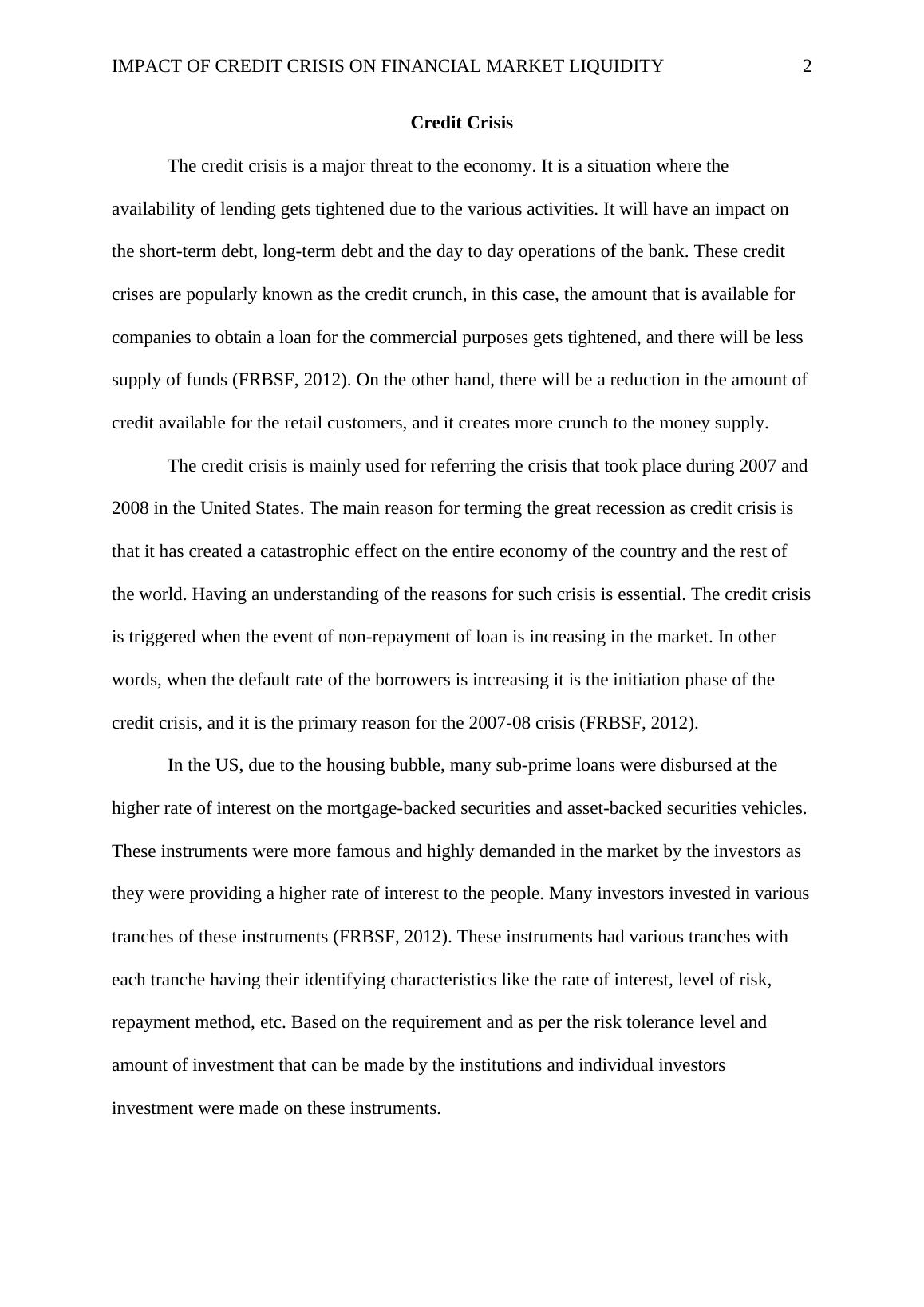 IMPACT OF CREDIT CRISIS ON FINANCIAL MARKET LIQUIDITY 2

Credit Crisis

The credit crisis is a major threat to the economy. It is a situation where the availability of lending gets tightened due to the various activities. It will have an impact on the short-term debt, long-term debt and the day to day operations of the bank. These credit crises are popularly known as the credit crunch, in this case, the amount that is available for companies to obtain a loan for the commercial purposes gets tightened, and there will be less supply of funds (FRBSF, 2012). On the other hand, there will be a reduction in the amount of credit available for the retail customers, and it creates more crunch to the money supply.

The credit crisis is mainly used for referring the crisis that took place during 2007 and 2008 in the United States. The main reason for terming the great recession as credit crisis is that it has created a catastrophic effect on the entire economy of the country and the rest of the world. Having an understanding of the reasons for such crisis is essential. The credit crisis is triggered when the event of non-repayment of loan is increasing in the market. In other words, when the default rate of the borrowers is increasing it is the initiation phase of the credit crisis, and it is the primary reason for the 2007-08 crisis (FRBSF, 2012).

In the US, due to the housing bubble, many sub-prime loans were disbursed at the higher rate of interest on the mortgage-backed securities and asset-backed securities vehicles. These instruments were more famous and highly demanded in the market by the investors as they were providing a higher rate of interest to the people. Many investors invested in various tranches of these instruments (FRBSF, 2012). These instruments had various tranches with each tranche having their identifying characteristics like the rate of interest, level of risk, repayment method, etc. Based on the requirement and as per the risk tolerance level and amount of investment that can be made by the institutions and individual investors investment were made on these instruments.